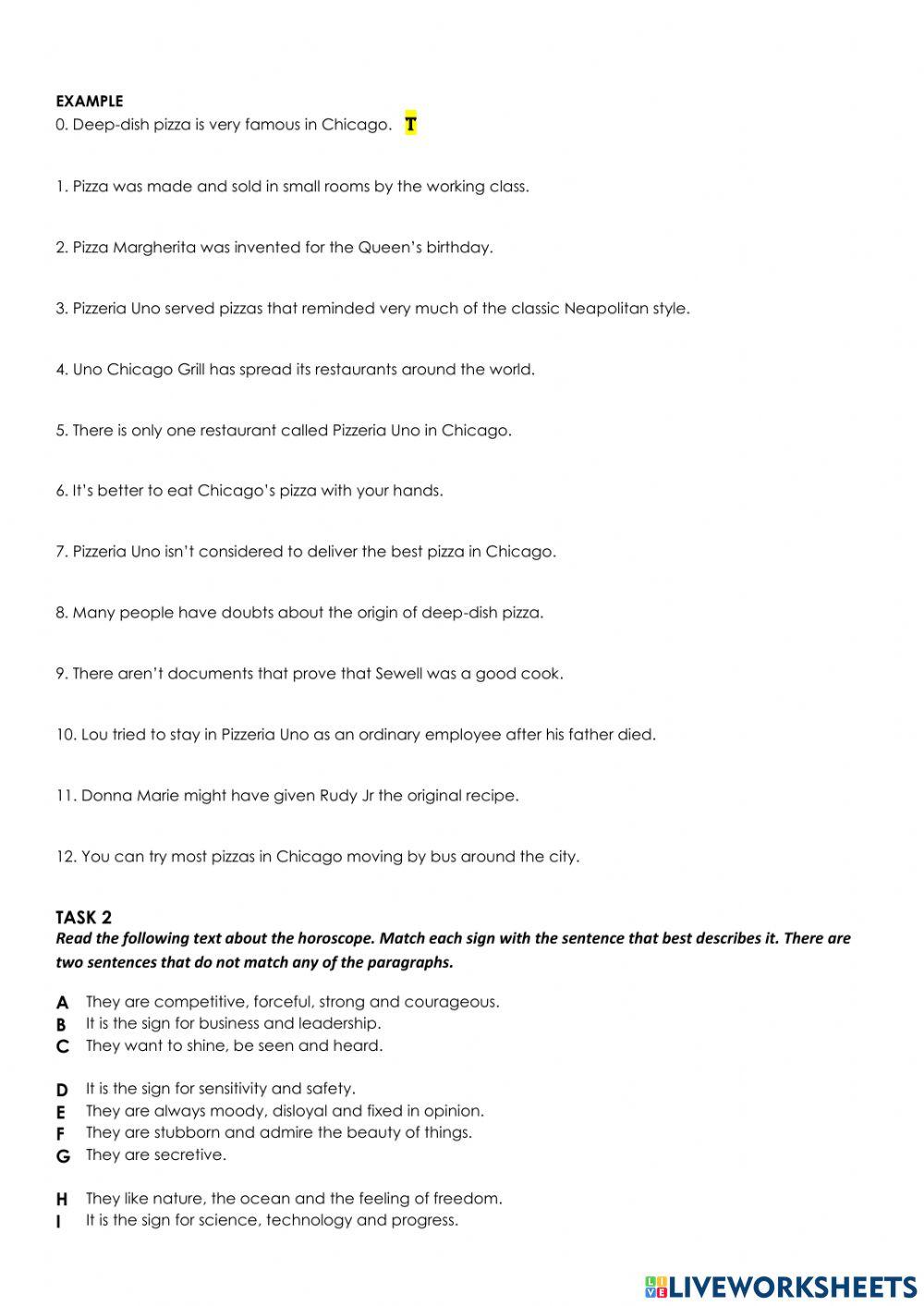 EXAMPLE
0. Deep-dish pizza is very famous in Chicago. T

1. Pizza was made and sold in small rooms by the working class.

2. Pizza Margherita was invented for the Queen's birthday.

3. Pizzeria Uno served pizzas that reminded very much of the classic Neapolitan style.

4. Uno Chicago Grill has spread its restaurants around the world.

5. There is only one restaurant called Pizzeria Uno in Chicago.

6. It's better to eat Chicago's pizza with your hands.

7. Pizzeria Uno isn't considered to deliver the best pizza in Chicago.

8. Many people have doubts about the origin of deep-dish pizza.

9. There aren't documents that prove that Sewell was a good cook.

10. Lou tried to stay in Pizzeria Uno as an ordinary employee after his father died.

11. Donna Marie might have given Rudy Jr the original recipe.

12. You can try most pizzas in Chicago moving by bus around the city.

TASK 2
Read the following text about the horoscope. Match each sign with the sentence that best describes it. There are two sentences that do not match any of the paragraphs.

A They are competitive, forceful, strong and courageous.
B It is the sign for business and leadership.
C They want to shine, be seen and heard.

D It is the sign for sensitivity and safety.
E They are always moody, disloyal and fixed in opinion.
F They are stubborn and admire the beauty of things.
G They are secretive.

H They like nature, the ocean and the feeling of freedom.
I It is the sign for science, technology and progress.

LIVEWORKSHEETS